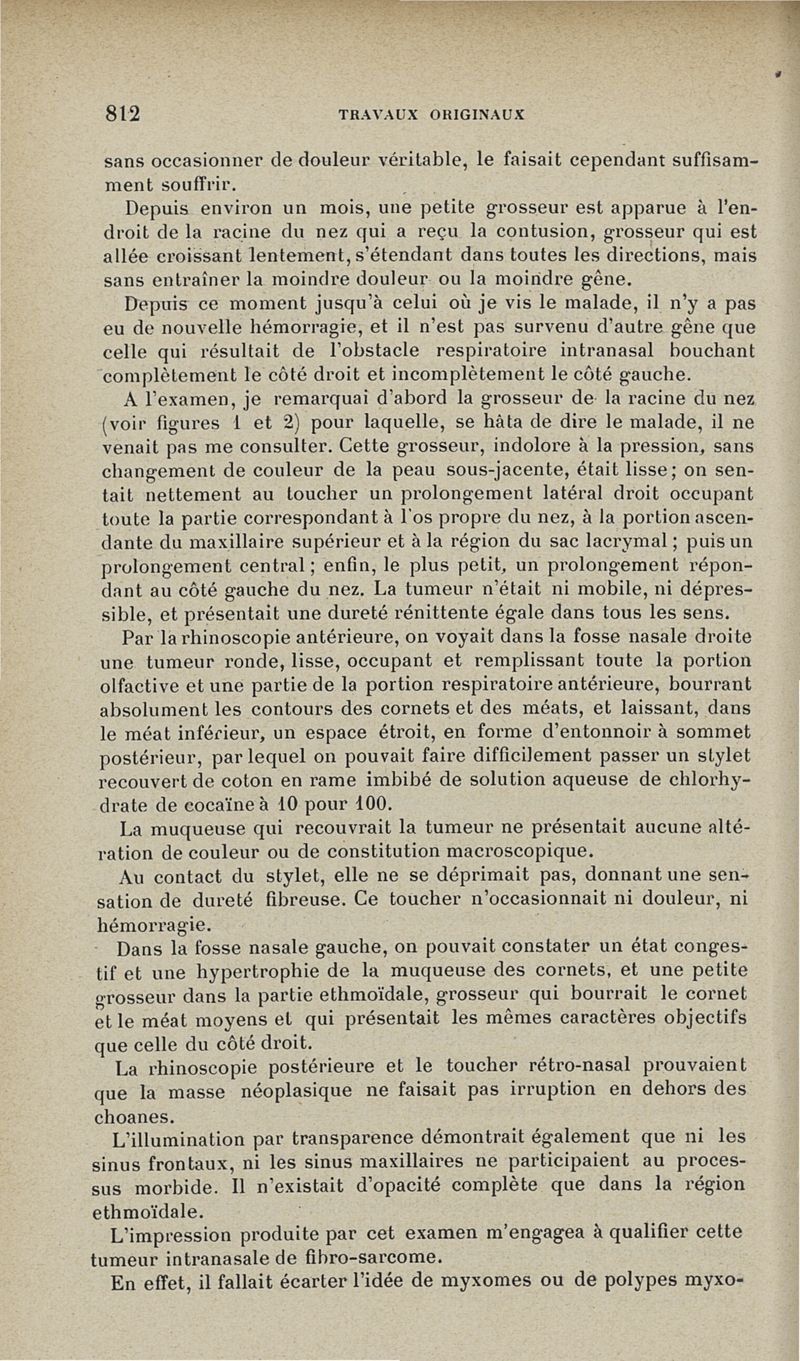 812 TRAVAUX ORIGINAUX

sans occasionner de douleur véritable, le faisait cependant suffisamment souffrir.

Depuis environ un mois, une petite grosseur est apparue à l'endroit de la racine du nez qui a reçu la contusion, grosseur qui est allée croissant lentement, s'étendant dans toutes les directions, mais sans entraîner la moindre douleur ou la moindre gêne.

Depuis ce moment jusqu'à celui où je vis le malade, il n'y a pas eu de nouvelle hémorragie, et il n'est pas survenu d'autre gêne que celle qui résultait de l'obstacle respiratoire intranasal bouchant complètement le côté droit et incomplètement le côté gauche.

A l'examen, je remarquai d'abord la grosseur de la racine du nez (voir figures 1 et 2) pour laquelle, se hâta de dire le malade, il ne venait pas me consulter. Cette grosseur, indolore à la pression, sans changement de couleur de la peau sous-jacente, était lisse; on sentait nettement au toucher un prolongement latéral droit occupant toute la partie correspondant à l'os propre du nez, à la portion ascendante du maxillaire supérieur et à la région du sac lacrymal; puis un prolongement central; enfin, le plus petit, un prolongement répondant au côté gauche du nez. La tumeur n'était ni mobile, ni dépressible, et présentait une dureté rénittente égale dans tous les sens.

Par la rhinoscopie antérieure, on voyait dans la fosse nasale droite une tumeur ronde, lisse, occupant et remplissant toute la portion olfactive et une partie de la portion respiratoire antérieure, bourrant absolument les contours des cornets et des méats, et laissant, dans le méat inférieur, un espace étroit, en forme d'entonnoir à sommet postérieur, par lequel on pouvait faire difficilement passer un stylet recouvert de coton en rame imbibé de solution aqueuse de chlorhydrate de cocaïne à 10 pour 100.

La muqueuse qui recouvrait la tumeur ne présentait aucune altération de couleur ou de constitution macroscopique.

Au contact du stylet, elle ne se déprimait pas, donnant une sensation de dureté fibreuse. Ce toucher n'occasionnait ni douleur, ni hémorragie.

Dans la fosse nasale gauche, on pouvait constater un état congestif et une hypertrophie de la muqueuse des cornets, et une petite grosseur dans la partie ethmoïdale, grosseur qui bourrait le cornet et le méat moyens et qui présentait les mêmes caractères objectifs que celle du côté droit.

La rhinoscopie postérieure et le toucher rétro-nasal prouvaient que la masse néoplasique ne faisait pas irruption en dehors des choanes.

L'illumination par transparence démontrait également que ni les sinus frontaux, ni les sinus maxillaires ne participaient au processus morbide. Il n'existait d'opacité complète que dans la région ethmoïdale.

L'impression produite par cet examen m'engagea à qualifier cette tumeur intranasale de fibro-sarcome.

En effet, il fallait écarter l'idée de myxomes ou de polypes myxo-